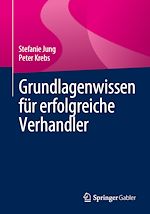 Stefanie Jung
Peter Krebs

Grundlagenwissen für erfolgreiche Verhandler

Springer Gabler